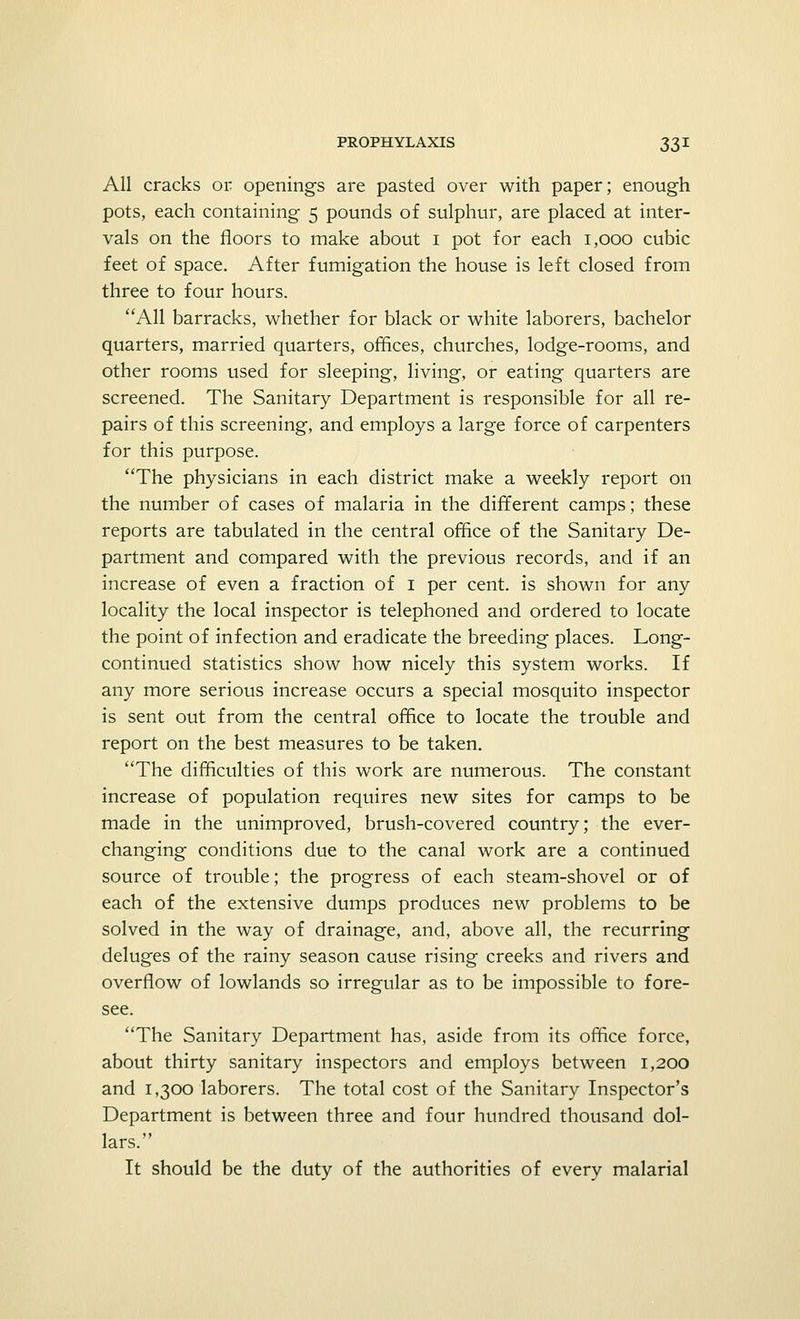 PROPHYLAXIS 331

All cracks or openings are pasted over with paper; enough pots, each containing 5 pounds of sulphur, are placed at intervals on the floors to make about 1 pot for each 1,000 cubic feet of space. After fumigation the house is left closed from three to four hours.

"All barracks, whether for black or white laborers, bachelor quarters, married quarters, offices, churches, lodge-rooms, and other rooms used for sleeping, living, or eating quarters are screened. The Sanitary Department is responsible for all repairs of this screening, and employs a large force of carpenters for this purpose.

"The physicians in each district make a weekly report on the number of cases of malaria in the different camps; these reports are tabulated in the central office of the Sanitary Department and compared with the previous records, and if an increase of even a fraction of 1 per cent. is shown for any locality the local inspector is telephoned and ordered to locate the point of infection and eradicate the breeding places. Long-continued statistics show how nicely this system works. If any more serious increase occurs a special mosquito inspector is sent out from the central office to locate the trouble and report on the best measures to be taken.

"The difficulties of this work are numerous. The constant increase of population requires new sites for camps to be made in the unimproved, brush-covered country; the ever-changing conditions due to the canal work are a continued source of trouble; the progress of each steam-shovel or of each of the extensive dumps produces new problems to be solved in the way of drainage, and, above all, the recurring deluges of the rainy season cause rising creeks and rivers and overflow of lowlands so irregular as to be impossible to foresee.

"The Sanitary Department has, aside from its office force, about thirty sanitary inspectors and employs between 1,200 and 1,300 laborers. The total cost of the Sanitary Inspector's Department is between three and four hundred thousand dollars."

It should be the duty of the authorities of every malarial